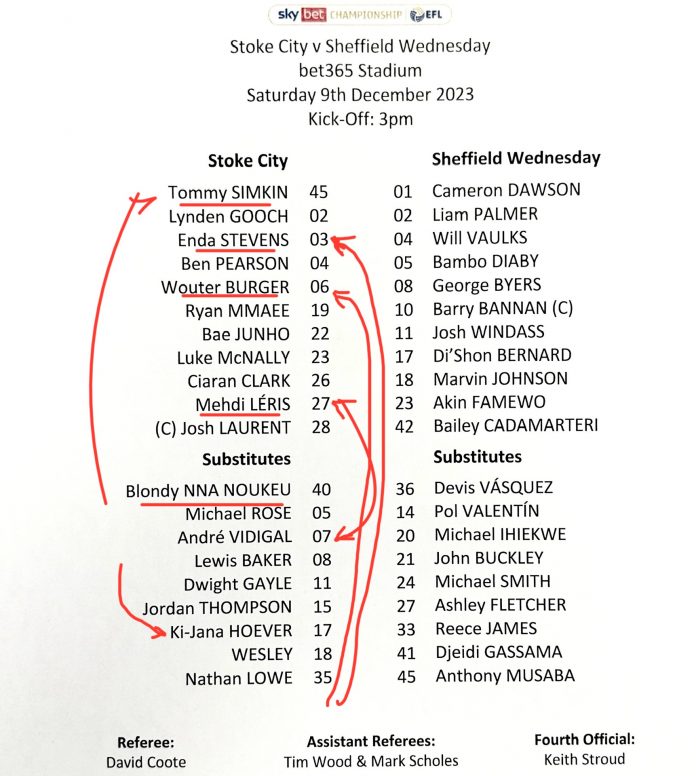 sky bet CHAMPIONSHIP EFL

Stoke City v Sheffield Wednesday
bet365 Stadium
Saturday 9th December 2023
Kick-Off: 3pm

Stoke City

Tommy SIMKIN 45
Lynden GOOCH 02
Enda STEVENS 03
Ben PEARSON 04
Wouter BURGER 06
Ryan MMAEE 19
Bae JUNHO 22
Luke McNALLY 23
Ciaran CLARK 26
Mehdi LÉRIS 27
(C) Josh LAURENT 28

Substitutes

Blondy NNA NOUKEU 40
Michael ROSE 05
André VIDIGAL 07
Lewis BAKER 08
Dwight GAYLE 11
Jordan THOMPSON 15
Ki-Jana HOEVER 17
WESLEY 18
Nathan LOWE 35

Sheffield Wednesday

01 Cameron DAWSON
02 Liam PALMER
04 Will VAULKS
05 Bambo DIABY
08 George BYERS
10 Barry BANNAN (C)
11 Josh WINDASS
17 Di'Shon BERNARD
18 Marvin JOHNSON
23 Akin FAMEWO
42 Bailey CADAMARTERI

Substitutes

36 Devis VÁSQUEZ
14 Pol VALENTÍN
20 Michael IHIEKWE
21 John BUCKLEY
24 Michael SMITH
27 Ashley FLETCHER
33 Reece JAMES
41 Djeidi GASSAMA
45 Anthony MUSABA

Referee:
David Coote

Assistant Referees:
Tim Wood & Mark Scholes

Fourth Official:
Keith Stroud